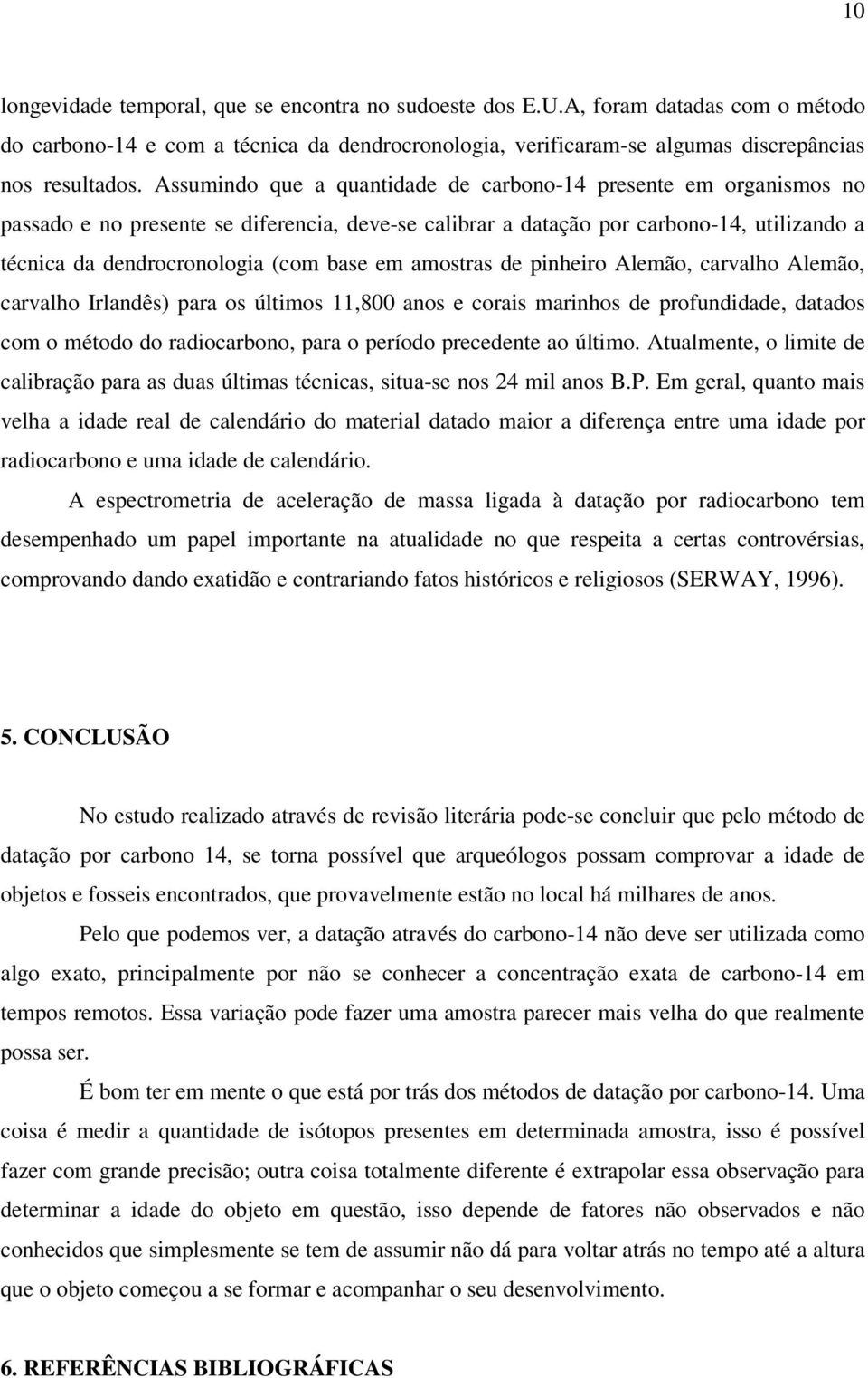 10

longevidade temporal, que se encontra no sudoeste dos E.U.A, foram datadas com o método do carbono-14 e com a técnica da dendrocronologia, verificaram-se algumas discrepâncias nos resultados. Assumindo que a quantidade de carbono-14 presente em organismos no passado e no presente se diferencia, deve-se calibrar a datação por carbono-14, utilizando a técnica da dendrocronologia (com base em amostras de pinheiro Alemão, carvalho Alemão, carvalho Irlandês) para os últimos 11,800 anos e corais marinhos de profundidade, datados com o método do radiocarbono, para o período precedente ao último. Atualmente, o limite de calibração para as duas últimas técnicas, situa-se nos 24 mil anos B.P. Em geral, quanto mais velha a idade real de calendário do material datado maior a diferença entre uma idade por radiocarbono e uma idade de calendário.

A espectrometria de aceleração de massa ligada à datação por radiocarbono tem desempenhado um papel importante na atualidade no que respeita a certas controvérsias, comprovando dando exatidão e contrariando fatos históricos e religiosos (SERWAY, 1996).

5. CONCLUSÃO

No estudo realizado através de revisão literária pode-se concluir que pelo método de datação por carbono 14, se torna possível que arqueólogos possam comprovar a idade de objetos e fosseis encontrados, que provavelmente estão no local há milhares de anos.

Pelo que podemos ver, a datação através do carbono-14 não deve ser utilizada como algo exato, principalmente por não se conhecer a concentração exata de carbono-14 em tempos remotos. Essa variação pode fazer uma amostra parecer mais velha do que realmente possa ser.

É bom ter em mente o que está por trás dos métodos de datação por carbono-14. Uma coisa é medir a quantidade de isótopos presentes em determinada amostra, isso é possível fazer com grande precisão; outra coisa totalmente diferente é extrapolar essa observação para determinar a idade do objeto em questão, isso depende de fatores não observados e não conhecidos que simplesmente se tem de assumir não dá para voltar atrás no tempo até a altura que o objeto começou a se formar e acompanhar o seu desenvolvimento.

6. REFERÊNCIAS BIBLIOGRÁFICAS